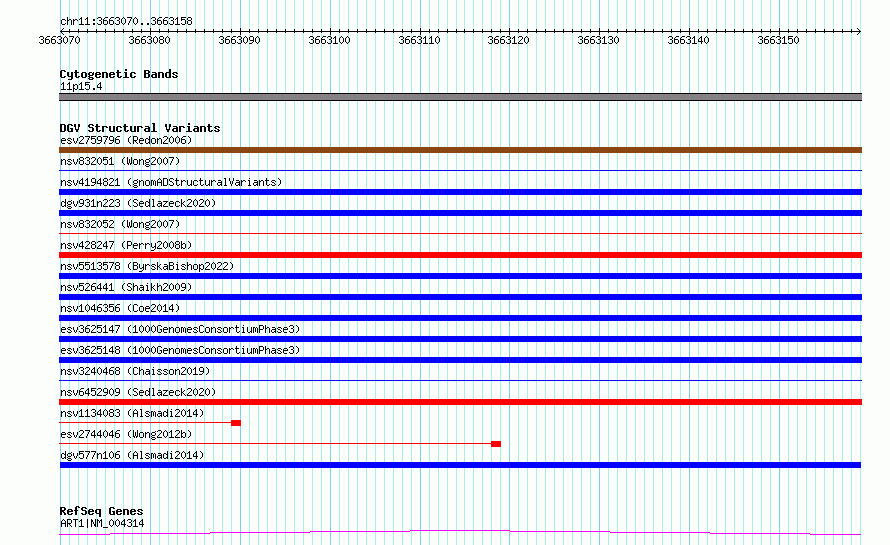 chr11:3663070..3663158

3663070 3663080 3663090 3663100 3663110 3663120 3663130 3663140 3663150

Cytogenetic Bands
11p15.4

DGV Structural Variants
esv2759796 (Redon2006)
nsv832051 (Wong2007)
nsv4194821 (gnomADStructuralVariants)
dgv931n223 (Sedlazeck2020)
nsv832052 (Wong2007)
nsv428247 (Perry2008b)
nsv5513578 (ByrskaBishop2022)
nsv526441 (Shaikh2009)
nsv1046356 (Coe2014)
esv3625147 (1000GenomesConsortiumPhase3)
esv3625148 (1000GenomesConsortiumPhase3)
nsv3240468 (Chaisson2019)
nsv6452909 (Sedlazeck2020)
nsv1134083 (Alsmadi2014)
esv2744046 (Wong2012b)
dgv577n106 (Alsmadi2014)

RefSeq Genes
ART1|NM_004314